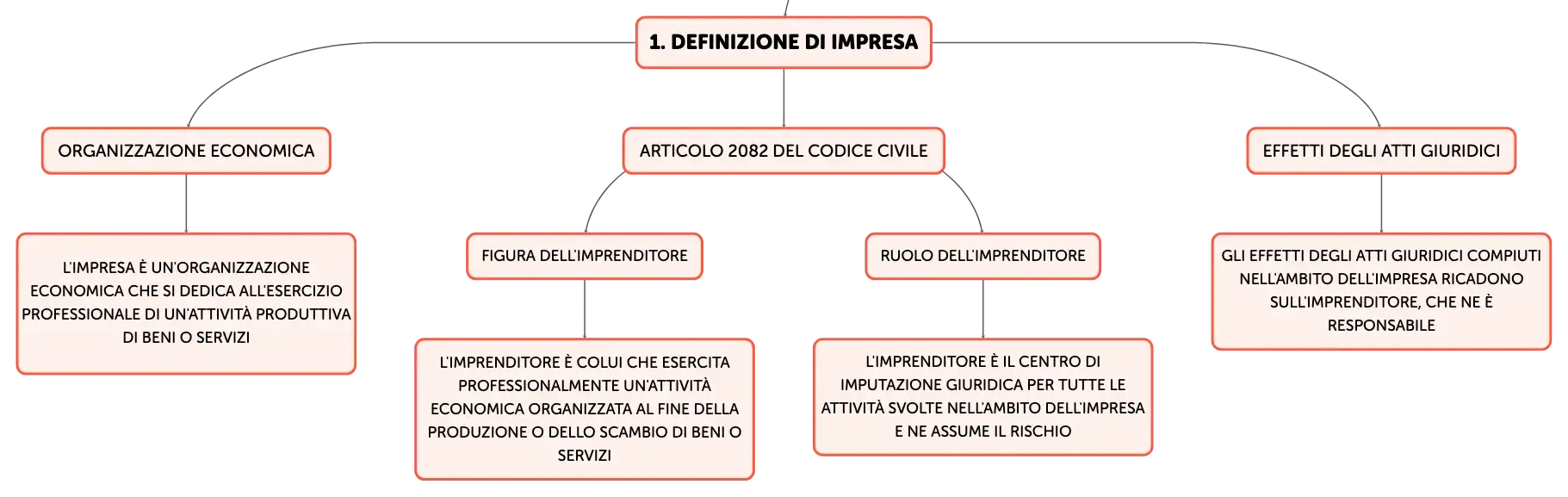 1. DEFINIZIONE DI IMPRESA

ORGANIZZAZIONE ECONOMICA

L'IMPRESA È UN'ORGANIZZAZIONE ECONOMICA CHE SI DEDICA ALL'ESERCIZIO PROFESSIONALE DI UN'ATTIVITÀ PRODUTTIVA DI BENI O SERVIZI

ARTICOLO 2082 DEL CODICE CIVILE

FIGURA DELL'IMPRENDITORE

L'IMPRENDITORE È COLUI CHE ESERCITA PROFESSIONALMENTE UN'ATTIVITÀ ECONOMICA ORGANIZZATA AL FINE DELLA PRODUZIONE O DELLO SCAMBIO DI BENI O SERVIZI

RUOLO DELL'IMPRENDITORE

L'IMPRENDITORE È IL CENTRO DI IMPUTAZIONE GIURIDICA PER TUTTE LE ATTIVITÀ SVOLTE NELL'AMBITO DELL'IMPRESA E NE ASSUME IL RISCHIO

EFFETTI DEGLI ATTI GIURIDICI

GLI EFFETTI DEGLI ATTI GIURIDICI COMPIUTI NELL'AMBITO DELL'IMPRESA RICADONO SULL'IMPRENDITORE, CHE NE È RESPONSABILE